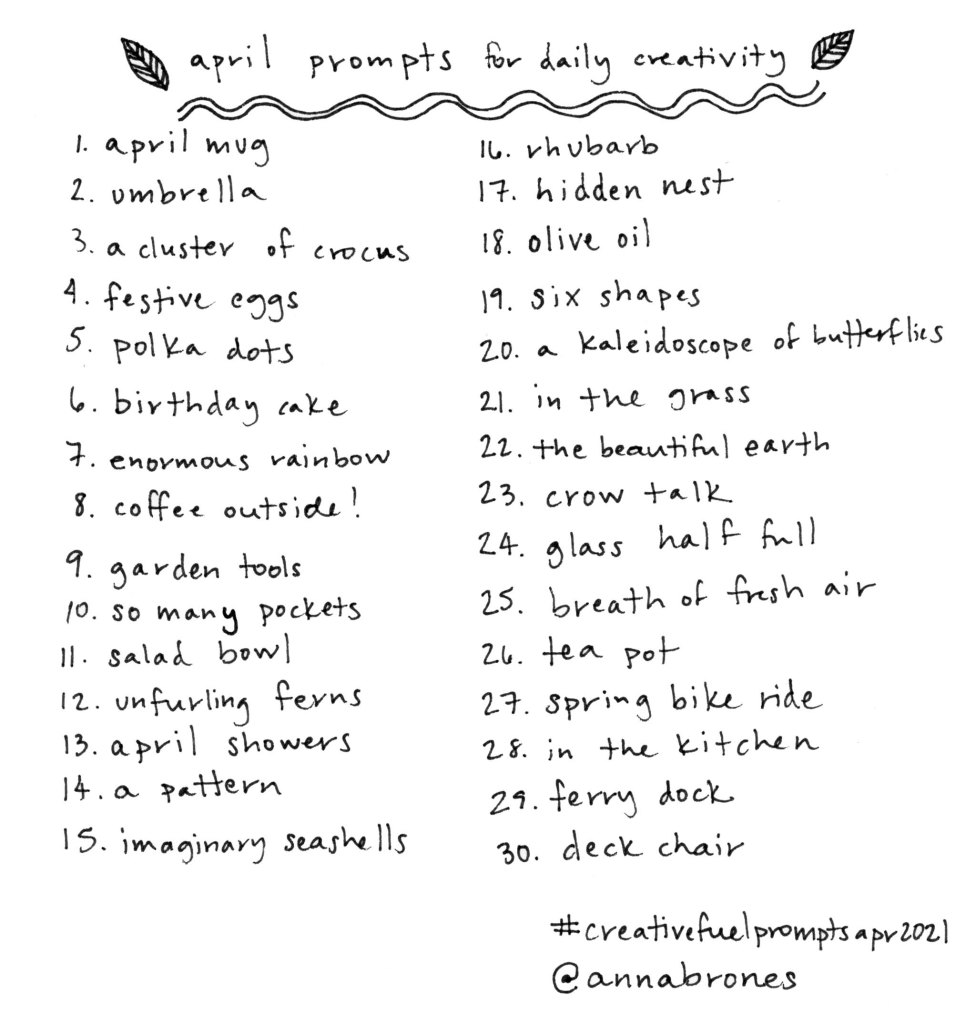 april prompts for daily creativity

1. april mug
2. umbrella
3. a cluster of crocus
4. festive eggs
5. polka dots
6. birthday cake
7. enormous rainbow
8. coffee outside!
9. garden tools
10. so many pockets
11. salad bowl
12. unfurling ferns
13. april showers
14. a pattern
15. imaginary seashells

16. rhubarb
17. hidden nest
18. olive oil
19. six shapes
20. a kaleidoscope of butterflies
21. in the grass
22. the beautiful earth
23. crow talk
24. glass half full
25. breath of fresh air
26. tea pot
27. spring bike ride
28. in the kitchen
29. ferry dock
30. deck chair

#creativefuelpromptsapr2021
@annabrones